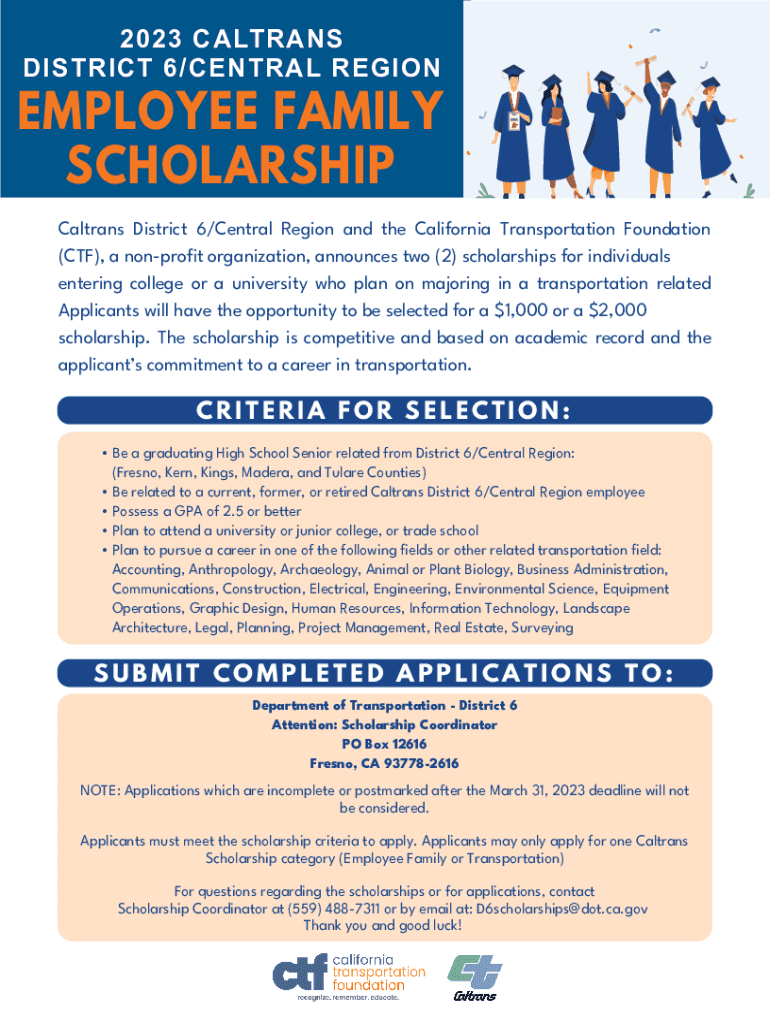 2023 CALTRANS
DISTRICT 6/CENTRAL REGION

EMPLOYEE FAMILY SCHOLARSHIP

Caltrans District 6/Central Region and the California Transportation Foundation (CTF), a non-profit organization, announces two (2) scholarships for individuals entering college or a university who plan on majoring in a transportation related Applicants will have the opportunity to be selected for a $1,000 or a $2,000 scholarship. The scholarship is competitive and based on academic record and the applicant's commitment to a career in transportation.

CRITERIA FOR SELECTION:

• Be a graduating High School Senior related from District 6/Central Region: (Fresno, Kern, Kings, Madera, and Tulare Counties)
• Be related to a current, former, or retired Caltrans District 6/Central Region employee
• Possess a GPA of 2.5 or better
• Plan to attend a university or junior college, or trade school
• Plan to pursue a career in one of the following fields or other related transportation field: Accounting, Anthropology, Archaeology, Animal or Plant Biology, Business Administration, Communications, Construction, Electrical, Engineering, Environmental Science, Equipment Operations, Graphic Design, Human Resources, Information Technology, Landscape Architecture, Legal, Planning, Project Management, Real Estate, Surveying

SUBMIT COMPLETED APPLICATIONS TO:

Department of Transportation - District 6
Attention: Scholarship Coordinator
PO Box 12616
Fresno, CA 93778-2616

NOTE: Applications which are incomplete or postmarked after the March 31, 2023 deadline will not be considered.

Applicants must meet the scholarship criteria to apply. Applicants may only apply for one Caltrans Scholarship category (Employee Family or Transportation)

For questions regarding the scholarships or for applications, contact Scholarship Coordinator at (559) 488-7311 or by email at: D6scholarships@dot.ca.gov
Thank you and good luck!

ctf california transportation foundation
recognize. remember. educate.

Caltrans